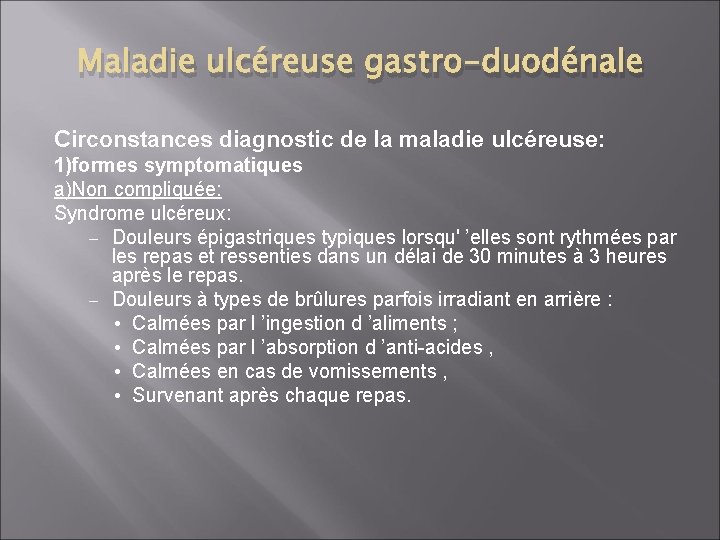 Maladie ulcéreuse gastro-duodénale

Circonstances diagnostic de la maladie ulcéreuse:
1)formes symptomatiques
a)Non compliquée:
Syndrome ulcéreux:
– Douleurs épigastriques typiques lorsqu' ’elles sont rythmées par les repas et ressenties dans un délai de 30 minutes à 3 heures après le repas.
– Douleurs à types de brûlures parfois irradiant en arrière :
• Calmées par l ’ingestion d ’aliments ;
• Calmées par l ’absorption d ’anti-acides ,
• Calmées en cas de vomissements ,
• Survenant après chaque repas.